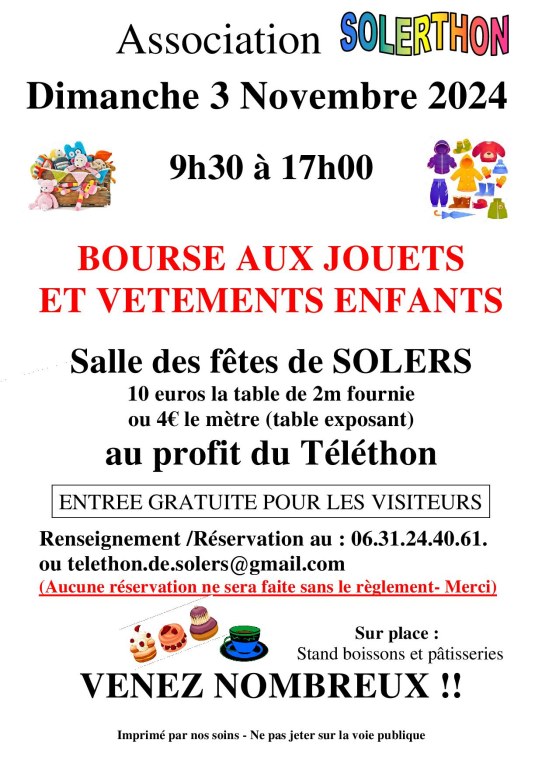 Association SOLERTHON

Dimanche 3 Novembre 2024

9h30 à 17h00

BOURSE AUX JOUETS
ET VETEMENTS ENFANTS

Salle des fêtes de SOLERS

10 euros la table de 2m fournie
ou 4€ le mètre (table exposant)

au profit du Téléthon

ENTREE GRATUITE POUR LES VISITEURS

Renseignement /Réservation au : 06.31.24.40.61.
ou telethon.de.solers@gmail.com
(Aucune réservation ne sera faite sans le règlement- Merci)

Sur place :
Stand boissons et pâtisseries

VENEZ NOMBREUX !!

Imprimé par nos soins - Ne pas jeter sur la voie publique